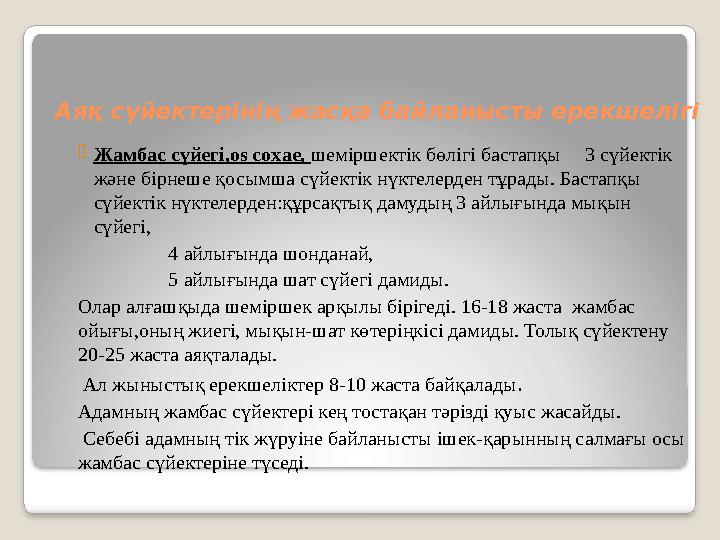 Аяқ сүйектерінің жасқа байланысты ерекшелігі

Жамбас сүйегі,os coxae, шеміршектік бөлігі бастапқы 3 сүйектік және бірнеше қосымша сүйектік нүктелерден тұрады. Бастапқы сүйектік нүктелерден:құрсақтық дамудың 3 айлығында мықын сүйегі,

4 айлығында шонданай,

5 айлығында шат сүйегі дамиды.

Олар алғашқыда шеміршек арқылы бірігеді. 16-18 жаста жамбас ойығы,оның жиегі, мықын-шат көтеріңкісі дамиды. Толық сүйектену 20-25 жаста аяқталады.

Ал жыныстық ерекшеліктер 8-10 жаста байқалады.

Адамның жамбас сүйектері кең тостақан тәрізді қуыс жасайды.

Себебі адамның тік жүруіне байланысты ішек-қарынның салмағы осы жамбас сүйектеріне түседі.